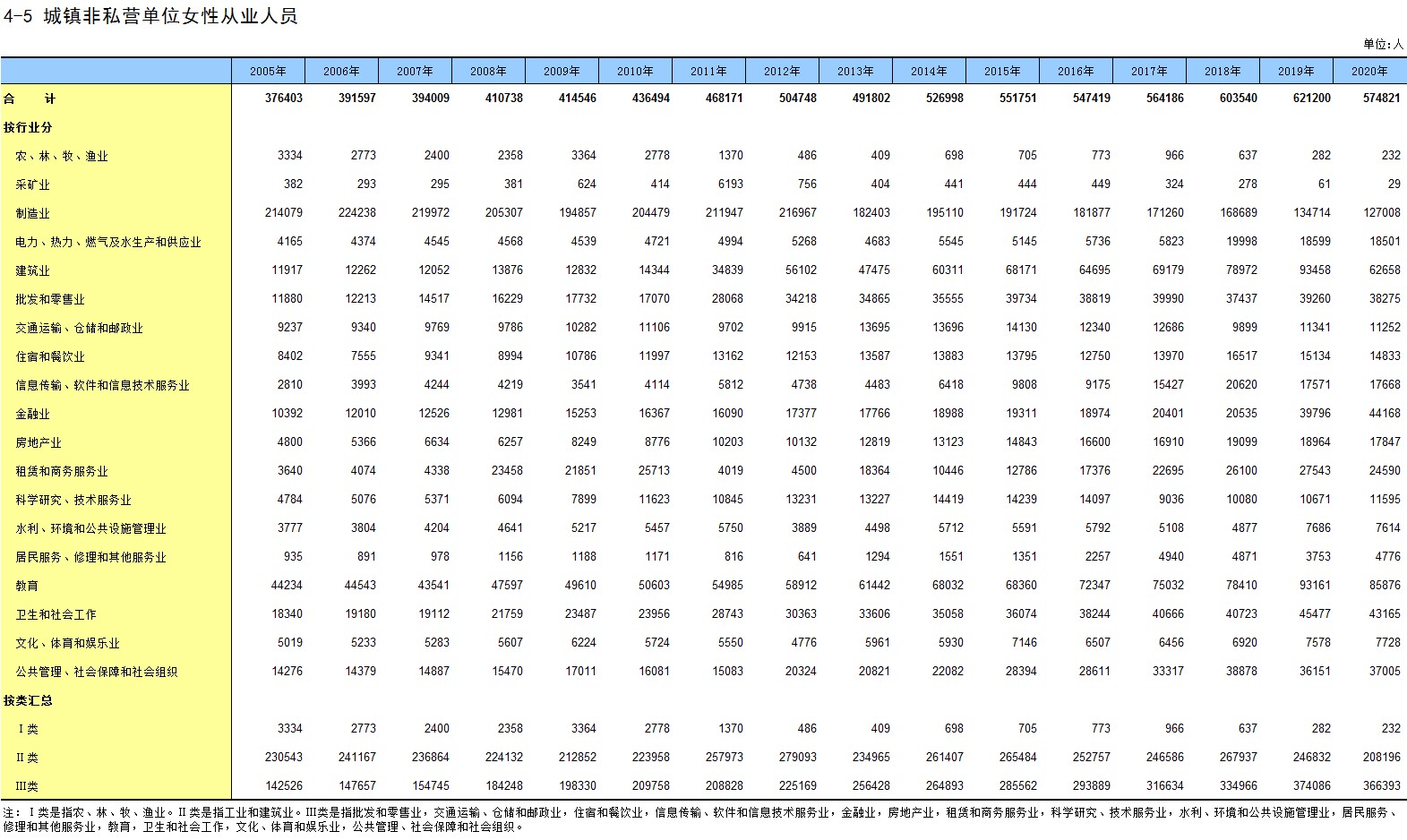 4-5 城镇非私营单位女性从业人员

单位:人

|  | 2005年 | 2006年 | 2007年 | 2008年 | 2009年 | 2010年 | 2011年 | 2012年 | 2013年 | 2014年 | 2015年 | 2016年 | 2017年 | 2018年 | 2019年 | 2020年 |
|---|---|---|---|---|---|---|---|---|---|---|---|---|---|---|---|---|
| 合 计 | 376403 | 391597 | 394009 | 410738 | 414546 | 436494 | 468171 | 504748 | 491802 | 526998 | 551751 | 547419 | 564186 | 603540 | 621200 | 574821 |
| 按行业分 |  |  |  |  |  |  |  |  |  |  |  |  |  |  |  |  |
| 农、林、牧、渔业 | 3334 | 2773 | 2400 | 2358 | 3364 | 2778 | 1370 | 486 | 409 | 698 | 705 | 773 | 966 | 637 | 282 | 232 |
| 采矿业 | 382 | 293 | 295 | 381 | 624 | 414 | 6193 | 756 | 404 | 441 | 444 | 449 | 324 | 278 | 61 | 29 |
| 制造业 | 214079 | 224238 | 219972 | 205307 | 194857 | 204479 | 211947 | 216967 | 182403 | 195110 | 191724 | 181877 | 171260 | 168689 | 134714 | 127008 |
| 电力、热力、燃气及水生产和供应业 | 4165 | 4374 | 4545 | 4568 | 4539 | 4721 | 4994 | 5268 | 4683 | 5545 | 5145 | 5736 | 5823 | 19998 | 18599 | 18501 |
| 建筑业 | 11917 | 12262 | 12052 | 13876 | 12832 | 14344 | 34839 | 56102 | 47475 | 60311 | 68171 | 64695 | 69179 | 78972 | 93458 | 62658 |
| 批发和零售业 | 11880 | 12213 | 14517 | 16229 | 17732 | 17070 | 28068 | 34218 | 34865 | 35555 | 39734 | 38819 | 39990 | 37437 | 39260 | 38275 |
| 交通运输、仓储和邮政业 | 9237 | 9340 | 9769 | 9786 | 10282 | 11106 | 9702 | 9915 | 13695 | 13696 | 14130 | 12340 | 12686 | 9899 | 11341 | 11252 |
| 住宿和餐饮业 | 8402 | 7555 | 9341 | 8994 | 10786 | 11997 | 13162 | 12153 | 13587 | 13883 | 13795 | 12750 | 13970 | 16517 | 15134 | 14833 |
| 信息传输、软件和信息技术服务业 | 2810 | 3993 | 4244 | 4219 | 3541 | 4114 | 5812 | 4738 | 4483 | 6418 | 9808 | 9175 | 15427 | 20620 | 17571 | 17668 |
| 金融业 | 10392 | 12010 | 12526 | 12981 | 15253 | 16367 | 16090 | 17377 | 17766 | 18988 | 19311 | 18974 | 20401 | 20535 | 39796 | 44168 |
| 房地产业 | 4800 | 5366 | 6634 | 6257 | 8249 | 8776 | 10203 | 10132 | 12819 | 13123 | 14843 | 16600 | 16910 | 19099 | 18964 | 17847 |
| 租赁和商务服务业 | 3640 | 4074 | 4338 | 23458 | 21851 | 25713 | 4019 | 4500 | 18364 | 10446 | 12786 | 17376 | 22695 | 26100 | 27543 | 24590 |
| 科学研究、技术服务业 | 4784 | 5076 | 5371 | 6094 | 7899 | 11623 | 10845 | 13231 | 13227 | 14419 | 14239 | 14097 | 9036 | 10080 | 10671 | 11595 |
| 水利、环境和公共设施管理业 | 3777 | 3804 | 4204 | 4641 | 5217 | 5457 | 5750 | 3889 | 4498 | 5712 | 5591 | 5792 | 5108 | 4877 | 7686 | 7614 |
| 居民服务、修理和其他服务业 | 935 | 891 | 978 | 1156 | 1188 | 1171 | 816 | 641 | 1294 | 1551 | 1351 | 2257 | 4940 | 4871 | 3753 | 4776 |
| 教育 | 44234 | 44543 | 43541 | 47597 | 49610 | 50603 | 54985 | 58912 | 61442 | 68032 | 68360 | 72347 | 75032 | 78410 | 93161 | 85876 |
| 卫生和社会工作 | 18340 | 19180 | 19112 | 21759 | 23487 | 23956 | 28743 | 30363 | 33606 | 35058 | 36074 | 38244 | 40666 | 40723 | 45477 | 43165 |
| 文化、体育和娱乐业 | 5019 | 5233 | 5283 | 5607 | 6224 | 5724 | 5550 | 4776 | 5961 | 5930 | 7146 | 6507 | 6456 | 6920 | 7578 | 7728 |
| 公共管理、社会保障和社会组织 | 14276 | 14379 | 14887 | 15470 | 17011 | 16081 | 15083 | 20324 | 20821 | 22082 | 28394 | 28611 | 33317 | 38878 | 36151 | 37005 |
| 按类汇总 |  |  |  |  |  |  |  |  |  |  |  |  |  |  |  |  |
| I类 | 3334 | 2773 | 2400 | 2358 | 3364 | 2778 | 1370 | 486 | 409 | 698 | 705 | 773 | 966 | 637 | 282 | 232 |
| II类 | 230543 | 241167 | 236864 | 224132 | 212852 | 223958 | 257973 | 279093 | 234965 | 261407 | 265484 | 252757 | 246586 | 267937 | 246832 | 208196 |
| III类 | 142526 | 147657 | 154745 | 184248 | 198330 | 209758 | 208828 | 225169 | 256428 | 264893 | 285562 | 293889 | 316634 | 334966 | 374086 | 366393 |

注：I类是指农、林、牧、渔业。II类是指工业和建筑业。III类是指批发和零售业，交通运输、仓储和邮政业，住宿和餐饮业，信息传输、软件和信息技术服务业，金融业，房地产业，租赁和商务服务业，科学研究、技术服务业，水利、环境和公共设施管理业，居民服务、修理和其他服务业，教育，卫生和社会工作，文化、体育和娱乐业，公共管理、社会保障和社会组织。